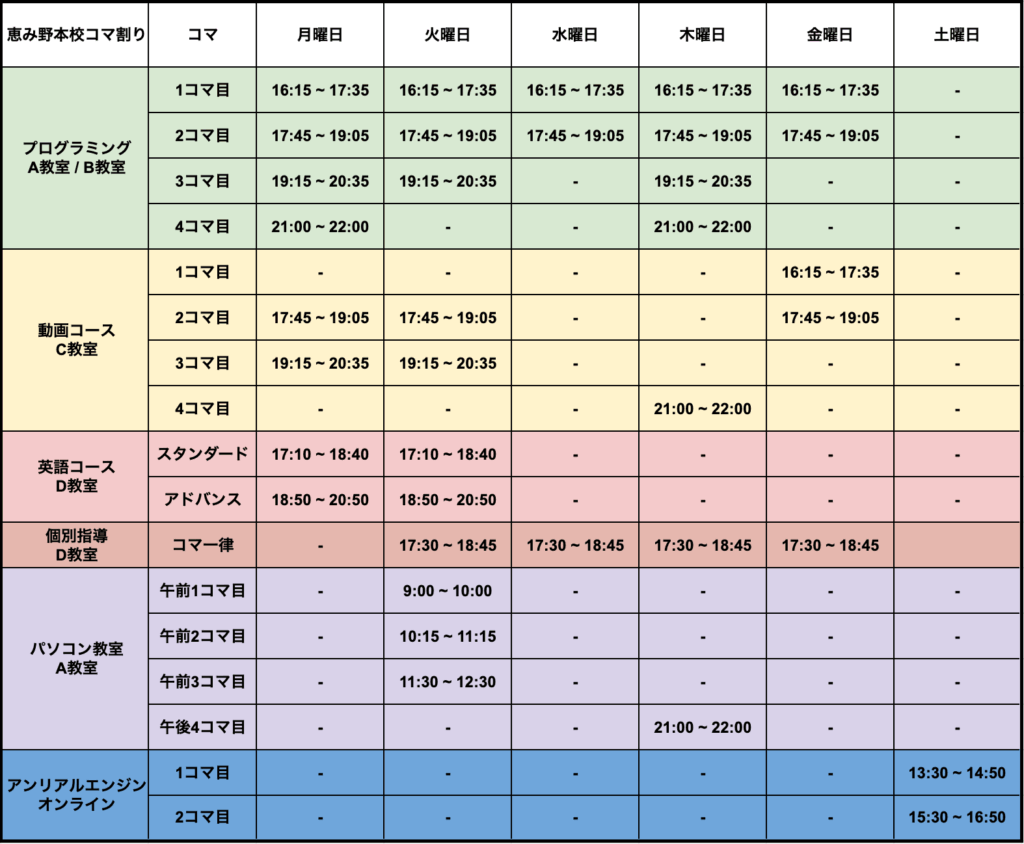 | 恵み野本校コマ割り | コマ | 月曜日 | 火曜日 | 水曜日 | 木曜日 | 金曜日 | 土曜日 |
|---|---|---|---|---|---|---|---|
| プログラミング A教室 / B教室 | 1コマ目 | 16:15 ~ 17:35 | 16:15 ~ 17:35 | 16:15 ~ 17:35 | 16:15 ~ 17:35 | 16:15 ~ 17:35 | - |
| | 2コマ目 | 17:45 ~ 19:05 | 17:45 ~ 19:05 | 17:45 ~ 19:05 | 17:45 ~ 19:05 | 17:45 ~ 19:05 | - |
| | 3コマ目 | 19:15 ~ 20:35 | 19:15 ~ 20:35 | - | 19:15 ~ 20:35 | - | - |
| | 4コマ目 | 21:00 ~ 22:00 | - | - | 21:00 ~ 22:00 | - | - |
| 動画コース C教室 | 1コマ目 | - | - | - | - | 16:15 ~ 17:35 | - |
| | 2コマ目 | 17:45 ~ 19:05 | 17:45 ~ 19:05 | - | - | 17:45 ~ 19:05 | - |
| | 3コマ目 | 19:15 ~ 20:35 | 19:15 ~ 20:35 | - | - | - | - |
| | 4コマ目 | - | - | - | 21:00 ~ 22:00 | - | - |
| 英語コース D教室 | スタンダード | 17:10 ~ 18:40 | 17:10 ~ 18:40 | - | - | - | - |
| | アドバンス | 18:50 ~ 20:50 | 18:50 ~ 20:50 | - | - | - | - |
| 個別指導 D教室 | コマ一律 | - | 17:30 ~ 18:45 | 17:30 ~ 18:45 | 17:30 ~ 18:45 | 17:30 ~ 18:45 | |
| パソコン教室 A教室 | 午前1コマ目 | - | 9:00 ~ 10:00 | - | - | - | - |
| | 午前2コマ目 | - | 10:15 ~ 11:15 | - | - | - | - |
| | 午前3コマ目 | - | 11:30 ~ 12:30 | - | - | - | - |
| | 午後4コマ目 | - | - | - | 21:00 ~ 22:00 | - | - |
| アンリアルエンジン オンライン | 1コマ目 | - | - | - | - | - | 13:30 ~ 14:50 |
| | 2コマ目 | - | - | - | - | - | 15:30 ~ 16:50 |